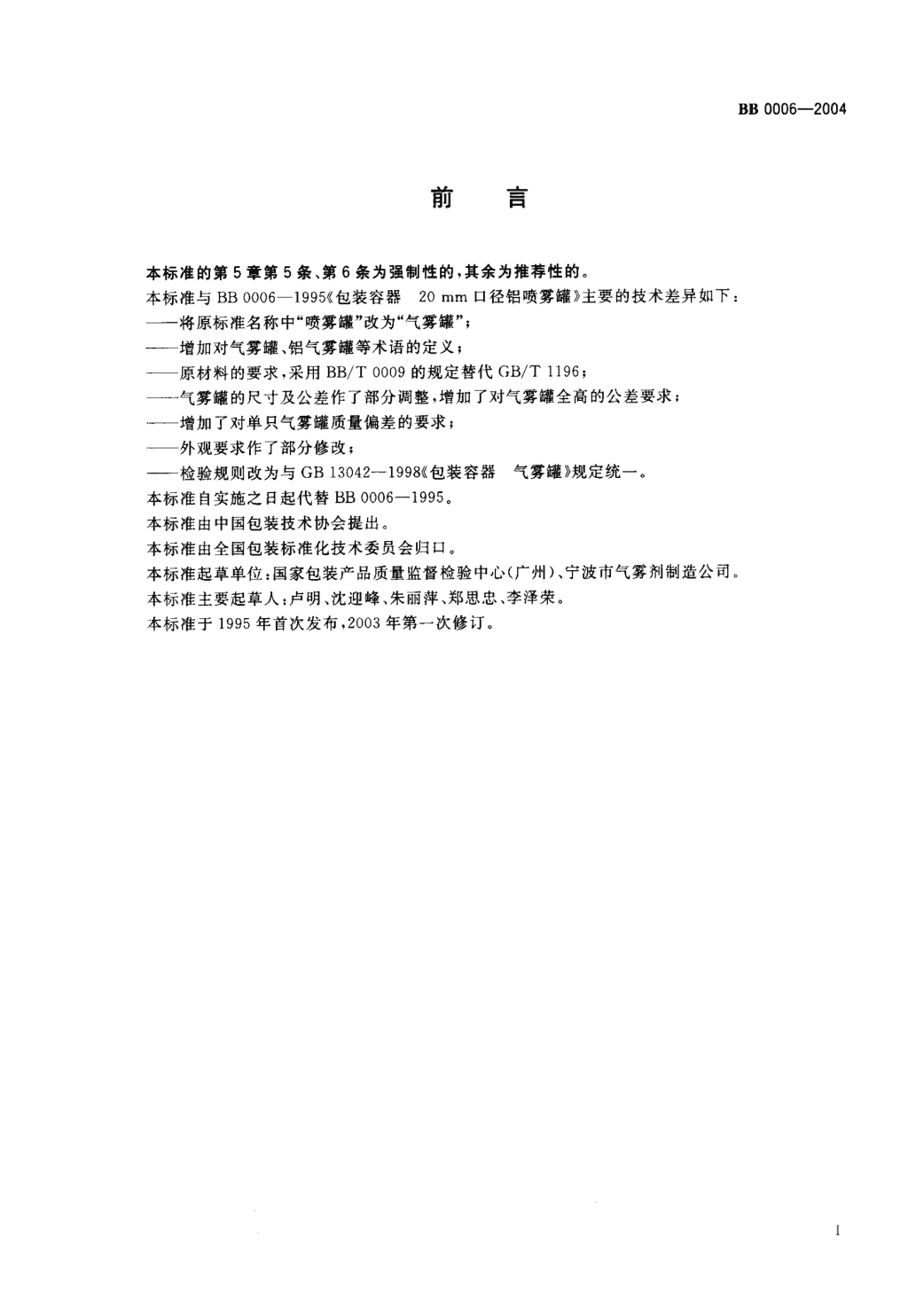 BB 0006—2004

前　言

本标准的第5章第5条、第6条为强制性的，其余为推荐性的。

本标准与BB 0006—1995《包装容器　20 mm口径铝喷雾罐》主要的技术差异如下：

——将原标准名称中“喷雾罐”改为“气雾罐”；

——增加对气雾罐、铝气雾罐等术语的定义；

——原材料的要求，采用BB/T 0009的规定替代GB/T 1196；

——气雾罐的尺寸及公差作了部分调整，增加了对气雾罐全高的公差要求；

——增加了对单只气雾罐质量偏差的要求；

——外观要求作了部分修改；

——检验规则改为与GB 13042—1998《包装容器　气雾罐》规定统一。

本标准自实施之日起代替BB 0006—1995。

本标准由中国包装技术协会提出。

本标准由全国包装标准化技术委员会归口。

本标准起草单位：国家包装产品质量监督检验中心(广州)、宁波市气雾剂制造公司。

本标准主要起草人：卢明、沈迎峰、朱丽萍、郑思忠、李泽荣。

本标准于1995年首次发布，2003年第一次修订。

I